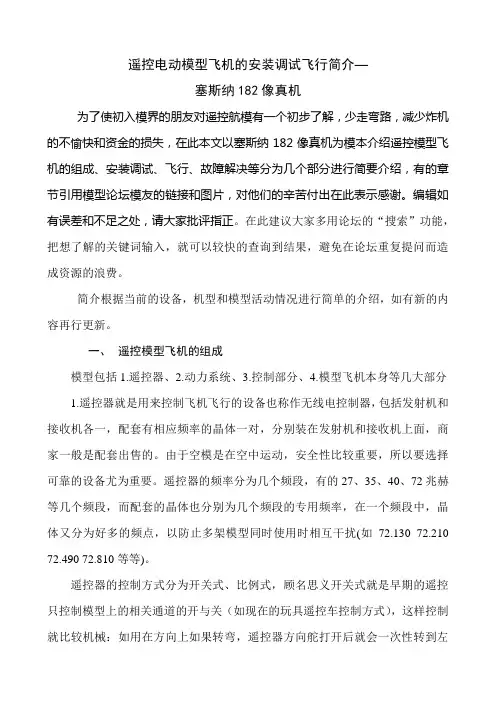 遥控电动模型飞机的安装调试飞行简介—
塞斯纳 182 像真机

为了使初入模界的朋友对遥控航模有一个初步了解，少走弯路，减少炸机的不愉快和资金的损失，在此本文以塞斯纳 182 像真机为模本介绍遥控模型飞机的组成、安装调试、飞行、故障解决等分为几个部分进行简要介绍，有的章节引用模型论坛模友的链接和图片，对他们的辛苦付出在此表示感谢。编辑如有误差和不足之处，请大家批评指正。在此建议大家多用论坛的“搜索”功能，把想了解的关键词输入，就可以较快的查询到结果，避免在论坛重复提问而造成资源的浪费。

简介根据当前的设备，机型和模型活动情况进行简单的介绍，如有新的内容再行更新。

一、 遥控模型飞机的组成

模型包括 1.遥控器、2.动力系统、3.控制部分、4.模型飞机本身等几大部分

1.遥控器就是用来控制飞机飞行的设备也称作无线电控制器，包括发射机和接收机各一，配套有相应频率的晶体一对，分别装在发射机和接收机上面，商家一般是配套出售的。由于空模是在空中运动，安全性比较重要，所以要选择可靠的设备尤为重要。遥控器的频率分为几个频段，有的 27、35、40、72 兆赫等几个频段，而配套的晶体也分别为几个频段的专用频率，在一个频段中，晶体又分为好多的频点，以防止多架模型同时使用时相互干扰(如 72.130 72.210 72.490 72.810 等等)。

遥控器的控制方式分为开关式、比例式，顾名思义开关式就是早期的遥控只控制模型上的相关通道的开与关（如现在的玩具遥控车控制方式），这样控制就比较机械：如用在方向上如果转弯，遥控器方向舵打开后就会一次性转到左